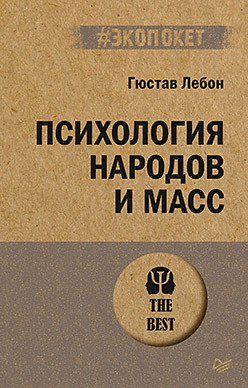 #ЭКОПОКЕТ

Гюстав Лебон

ПСИХОЛОГИЯ НАРОДОВ И МАСС

THE BEST